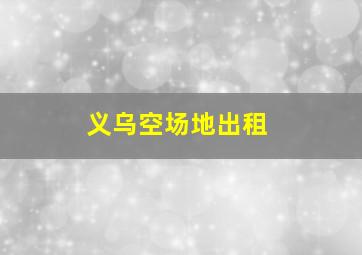 义乌空场地出租